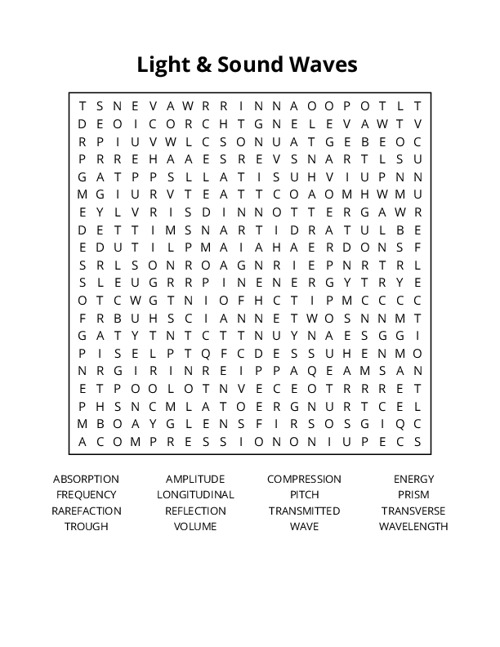 Light & Sound Waves

T S N E V A W R R I N N A O O P O T L T
D E O I C O R C H T G N E L E V A W T V
R P I U V W L C S O N U A T G E B E O C
P R R E H A A E S R E V S N A R T L S U
G A T P P S L L A T I S U H V I U P N N
M G I U R V T E A T T C O A O M H W M U
E Y L V R I S D I N N O T T E R G A W R
D E T T I M S N A R T I D R A T U L B E
E D U T I L P M A I A H A E R D O N S F
S R L S O N R O A G N R I E P N R T R L
S L E U G R R P I N E N E R G Y T R Y E
O T C W G T N I O F H C T I P M C C C C
F R B U H S C I A N N E T W O S N N M T
G A T Y T N T C T T N U Y N A E S G G I
P I S E L P T Q F C D E S S U H E N M O
N R G I R I N R E I P P A Q E A M S A N
E T P O O L O T N V E C E O T R R R E T
P H S N C M L A T O E R G N U R T C E L
M B O A Y G L E N S F I R S O S G I Q C
A C O M P R E S S I O N O N I U P E C S

ABSORPTION
FREQUENCY
RAREFACTION
TROUGH

AMPLITUDE
LONGITUDINAL
REFLECTION
VOLUME

COMPRESSION
PITCH
TRANSMITTED
WAVE

ENERGY
PRISM
TRANSVERSE
WAVELENGTH